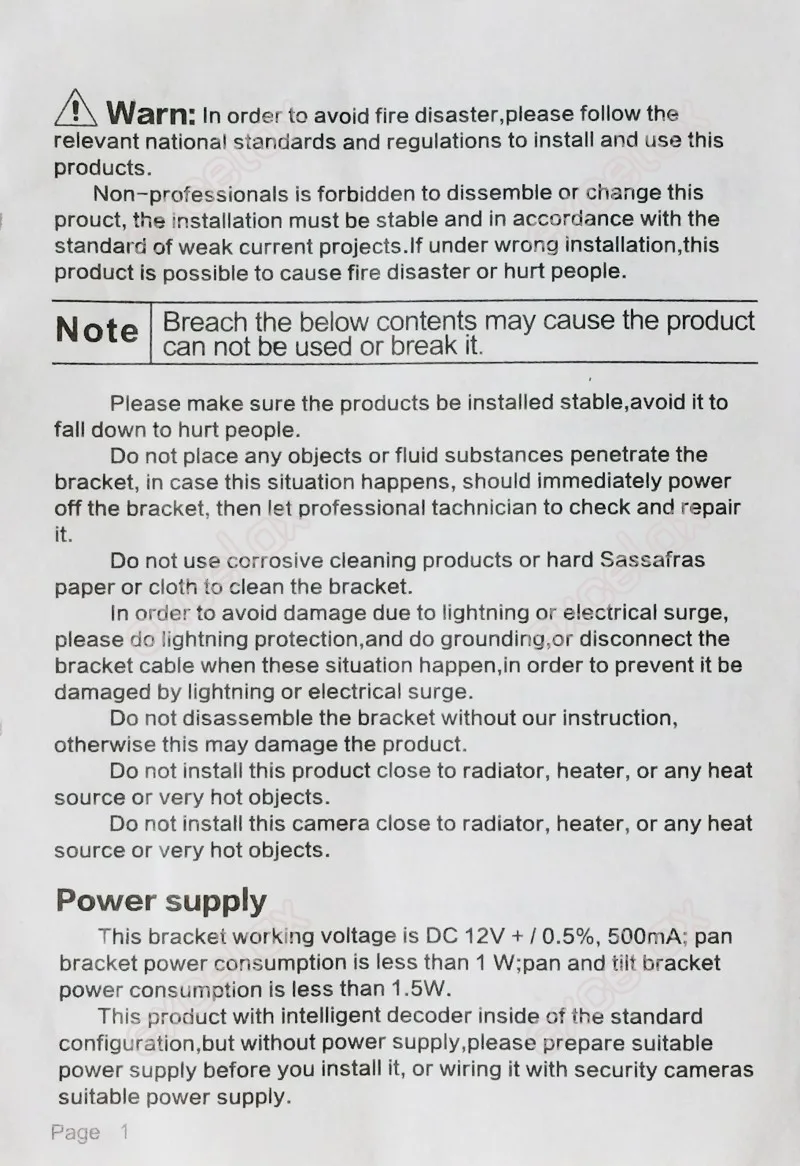 Warn: In order to avoid fire disaster,please follow the relevant national standards and regulations to install and use this products.

Non-professionals is forbidden to dissemble or change this prouct, the installation must be stable and in accordance with the standard of weak current projects.If under wrong installation,this product is possible to cause fire disaster or hurt people.

Note
Breach the below contents may cause the product can not be used or break it.

Please make sure the products be installed stable,avoid it to fall down to hurt people.

Do not place any objects or fluid substances penetrate the bracket, in case this situation happens, should immediately power off the bracket, then let professional tachnician to check and repair it.

Do not use corrosive cleaning products or hard Sassafras paper or cloth to clean the bracket.

In order to avoid damage due to lightning or electrical surge, please do lightning protection,and do grounding,or disconnect the bracket cable when these situation happen,in order to prevent it be damaged by lightning or electrical surge.

Do not disassemble the bracket without our instruction, otherwise this may damage the product.

Do not install this product close to radiator, heater, or any heat source or very hot objects.

Do not install this camera close to radiator, heater, or any heat source or very hot objects.

Power supply

This bracket working voltage is DC 12V + / 0.5%, 500mA; pan bracket power consumption is less than 1 W;pan and tilt bracket power consumption is less than 1.5W.

This product with intelligent decoder inside of the standard configuration,but without power supply,please prepare suitable power supply before you install it, or wiring it with security cameras suitable power supply.

Page 1